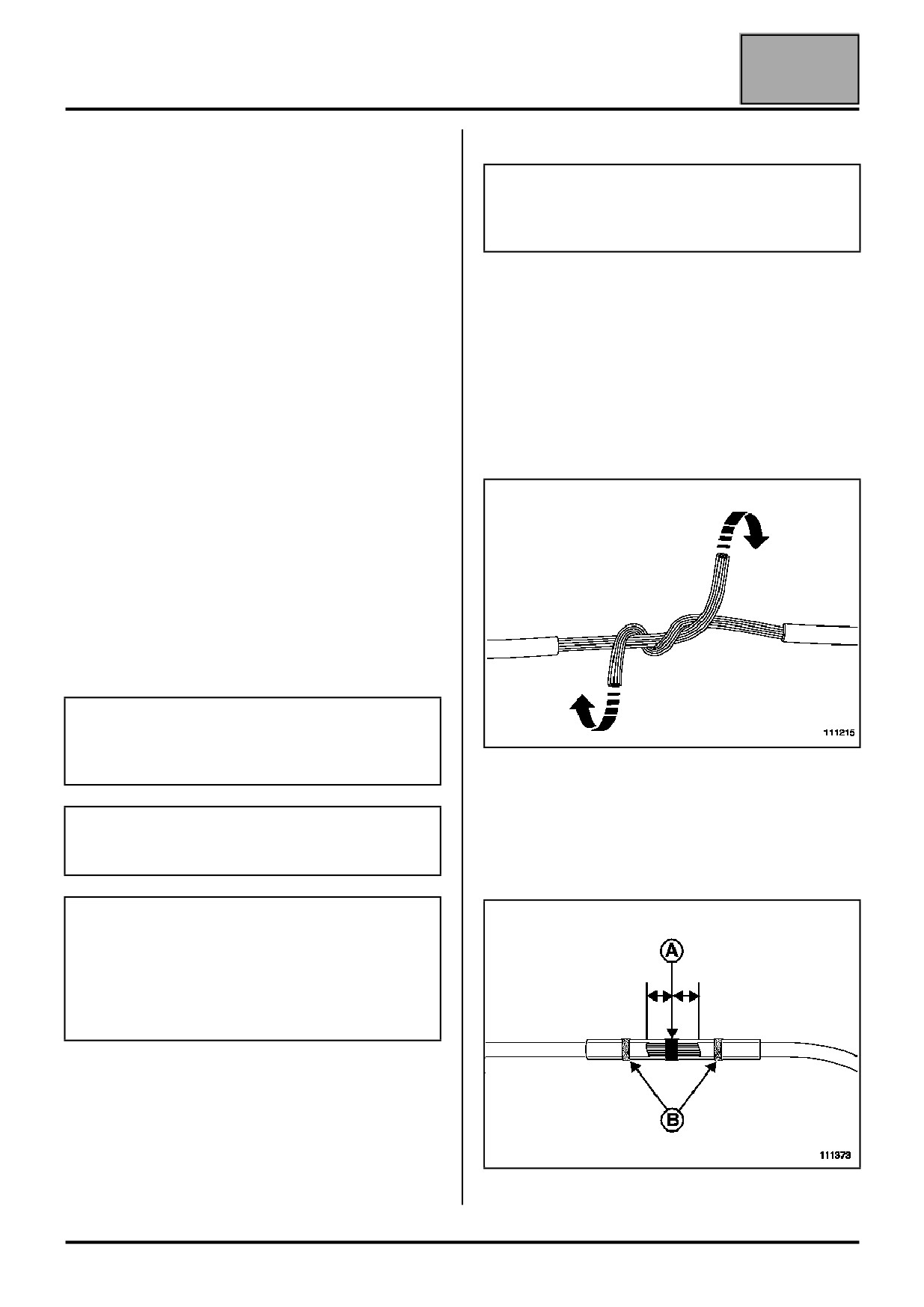 111215

A

B

111373